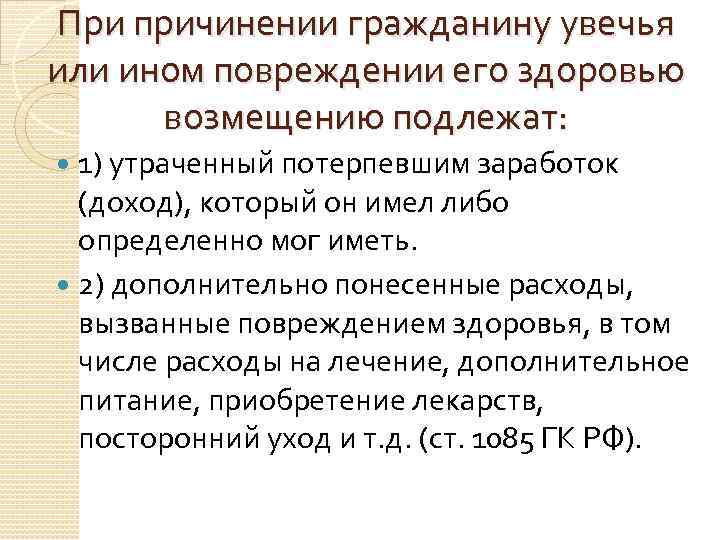 При причинении гражданину увечья или ином повреждении его здоровью возмещению подлежат:

1) утраченный потерпевшим заработок (доход), который он имел либо определенно мог иметь.

2) дополнительно понесенные расходы, вызванные повреждением здоровья, в том числе расходы на лечение, дополнительное питание, приобретение лекарств, посторонний уход и т.д. (ст. 1085 ГК РФ).